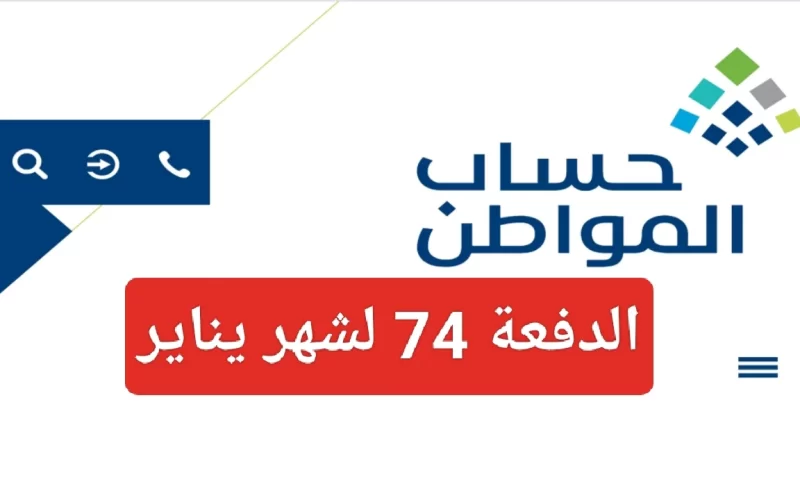 حساب المواطن

الدفعة 74 لشهر يناير